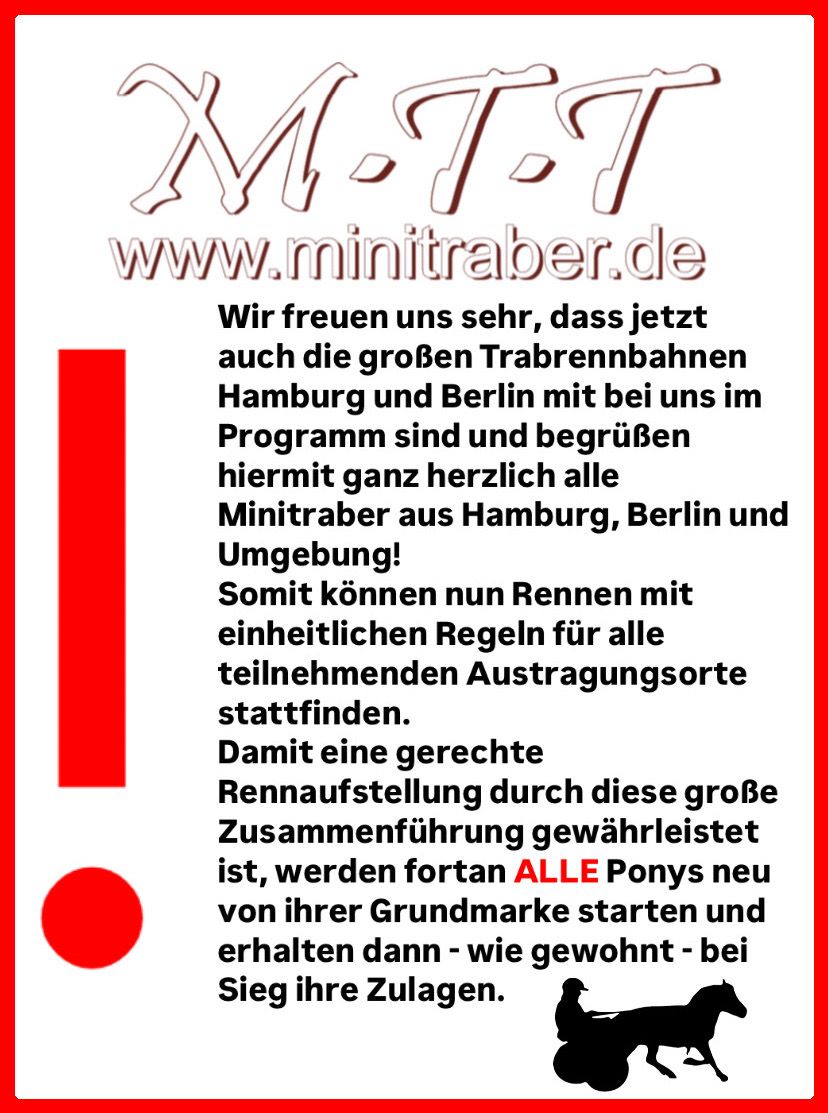 M-T-T

www.minitraber.de

Wir freuen uns sehr, dass jetzt auch die großen Trabrennbahnen Hamburg und Berlin mit bei uns im Programm sind und begrüßen hiermit ganz herzlich alle Minitraber aus Hamburg, Berlin und Umgebung!
Somit können nun Rennen mit einheitlichen Regeln für alle teilnehmenden Austragungsorte stattfinden.
Damit eine gerechte Rennaufstellung durch diese große Zusammenführung gewährleistet ist, werden fortan ALLE Ponys neu von ihrer Grundmarke starten und erhalten dann - wie gewohnt - bei Sieg ihre Zulagen.